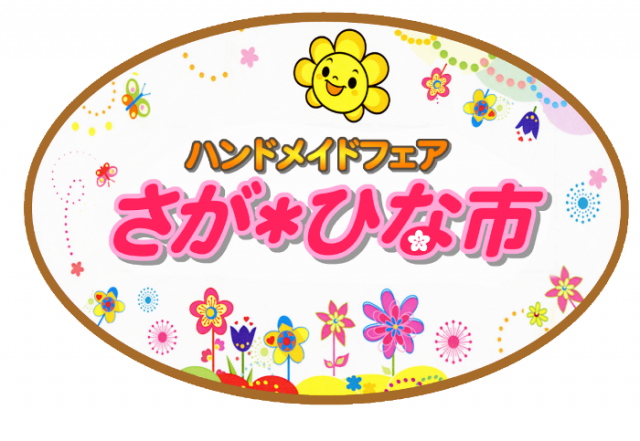 ハンドメイドフェア
さが*ひな市